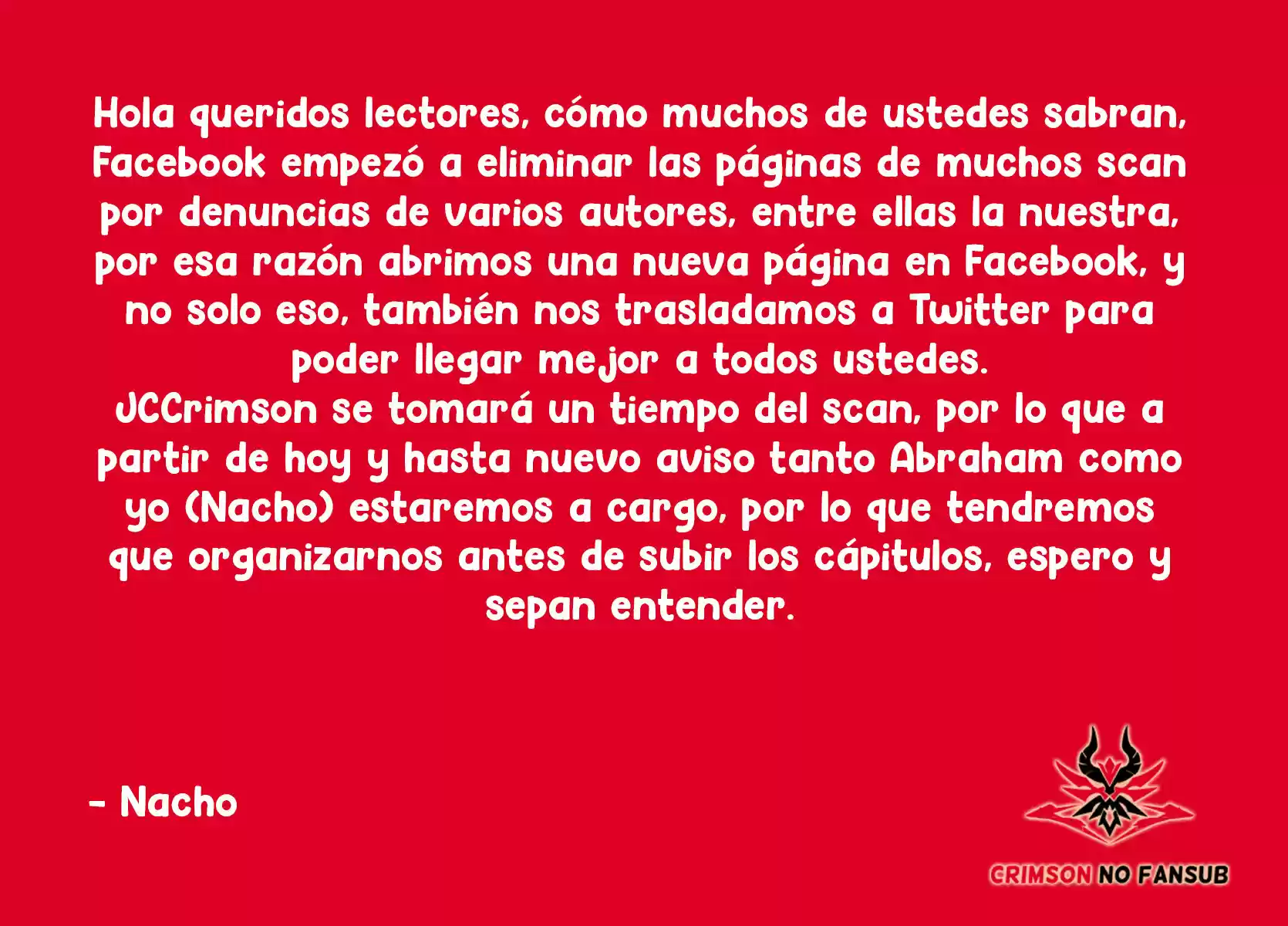 Hola queridos lectores, cómo muchos de ustedes sabran, Facebook empezó a eliminar las páginas de muchos scan por denuncias de varios autores, entre ellas la nuestra, por esa razón abrimos una nueva página en Facebook, y no solo eso, también nos trasladamos a Twitter para poder llegar mejor a todos ustedes.
JCCrimson se tomará un tiempo del scan, por lo que a partir de hoy y hasta nuevo aviso tanto Abraham como yo (Nacho) estaremos a cargo, por lo que tendremos que organizarnos antes de subir los cápitulos, espero y sepan entender.

- Nacho

CRIMSON NO FANSUB